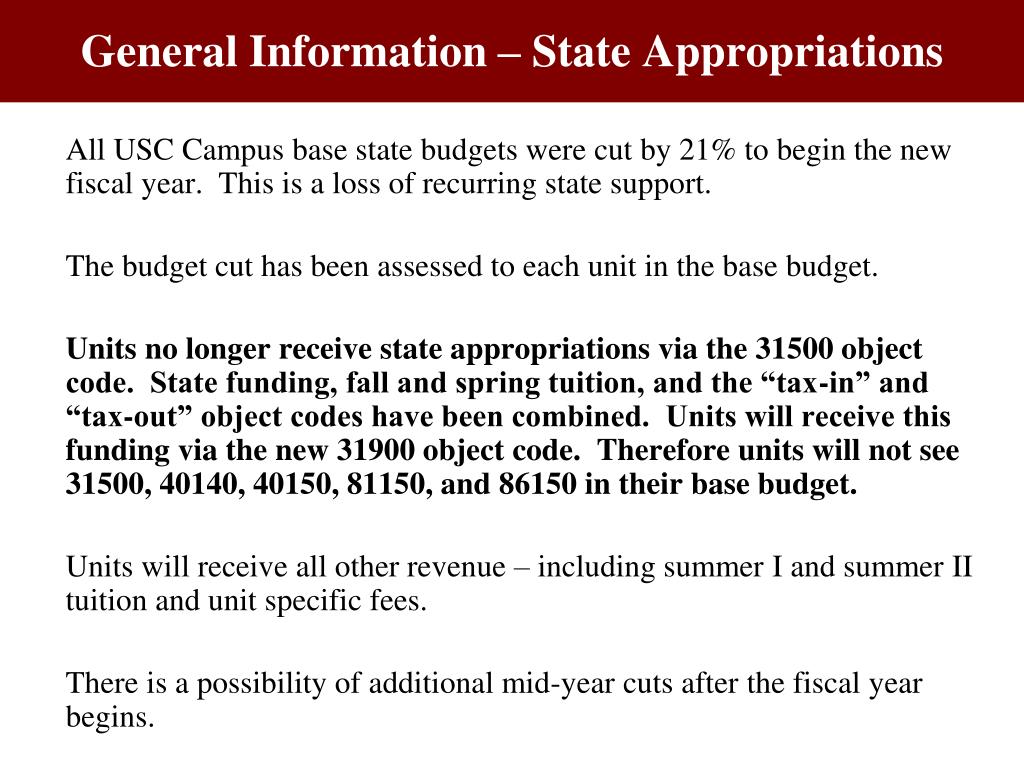 General Information – State Appropriations

All USC Campus base state budgets were cut by 21% to begin the new fiscal year. This is a loss of recurring state support.

The budget cut has been assessed to each unit in the base budget.

Units no longer receive state appropriations via the 31500 object code. State funding, fall and spring tuition, and the “tax-in” and “tax-out” object codes have been combined. Units will receive this funding via the new 31900 object code. Therefore units will not see 31500, 40140, 40150, 81150, and 86150 in their base budget.

Units will receive all other revenue – including summer I and summer II tuition and unit specific fees.

There is a possibility of additional mid-year cuts after the fiscal year begins.